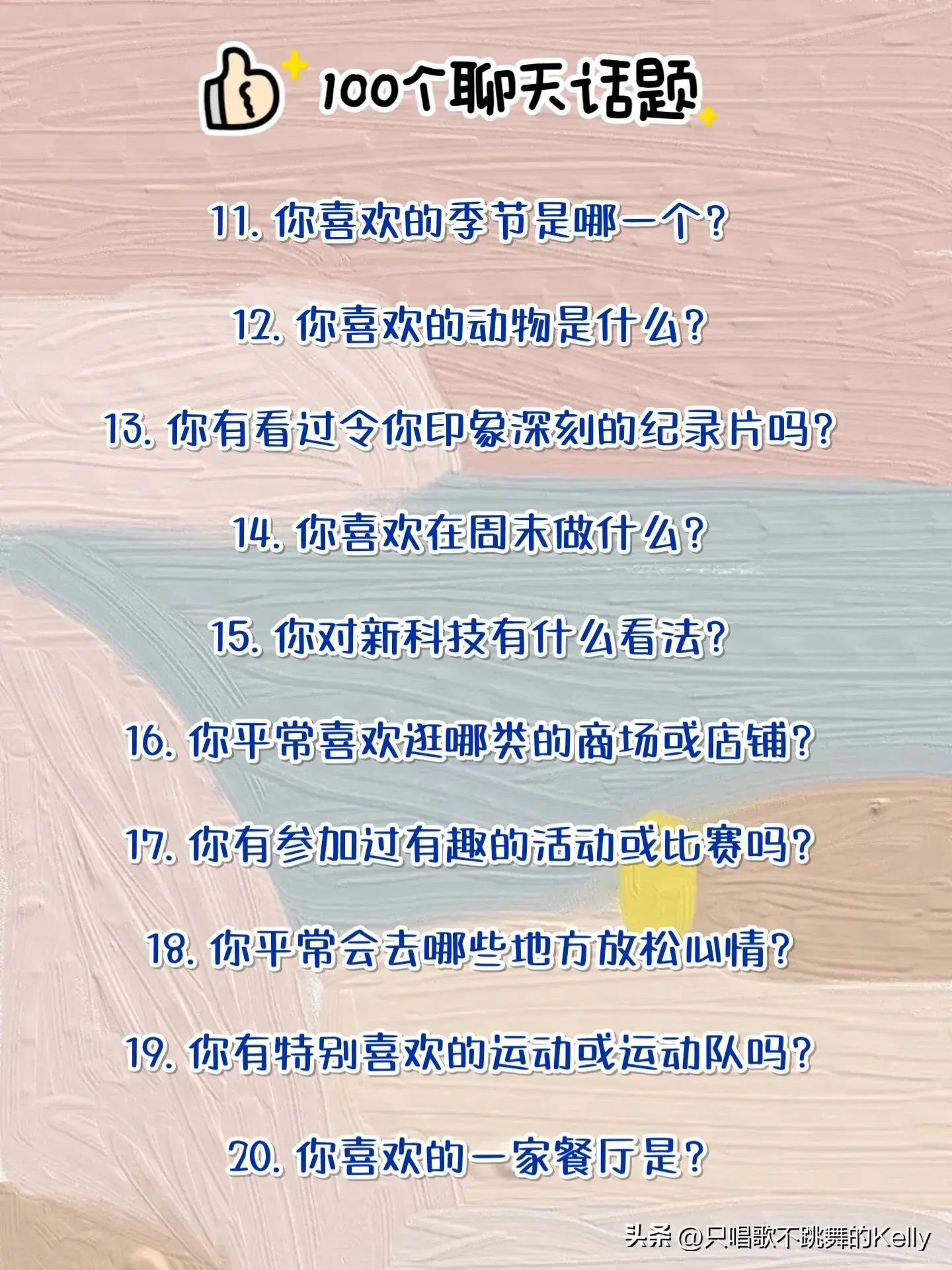 100个聊天话题

11. 你喜欢的季节是哪一个？

12. 你喜欢的动物是什么？

13. 你有看过令你印象深刻的纪录片吗？

14. 你喜欢在周末做什么？

15. 你对新科技有什么看法？

16. 你平常喜欢逛哪类的商场或店铺？

17. 你有参加过有趣的活动或比赛吗？

18. 你平常会去哪些地方放松心情？

19. 你有特别喜欢的运动或运动队吗？

20. 你喜欢的一家餐厅是？

头条 @只唱歌不跳舞的Kelly